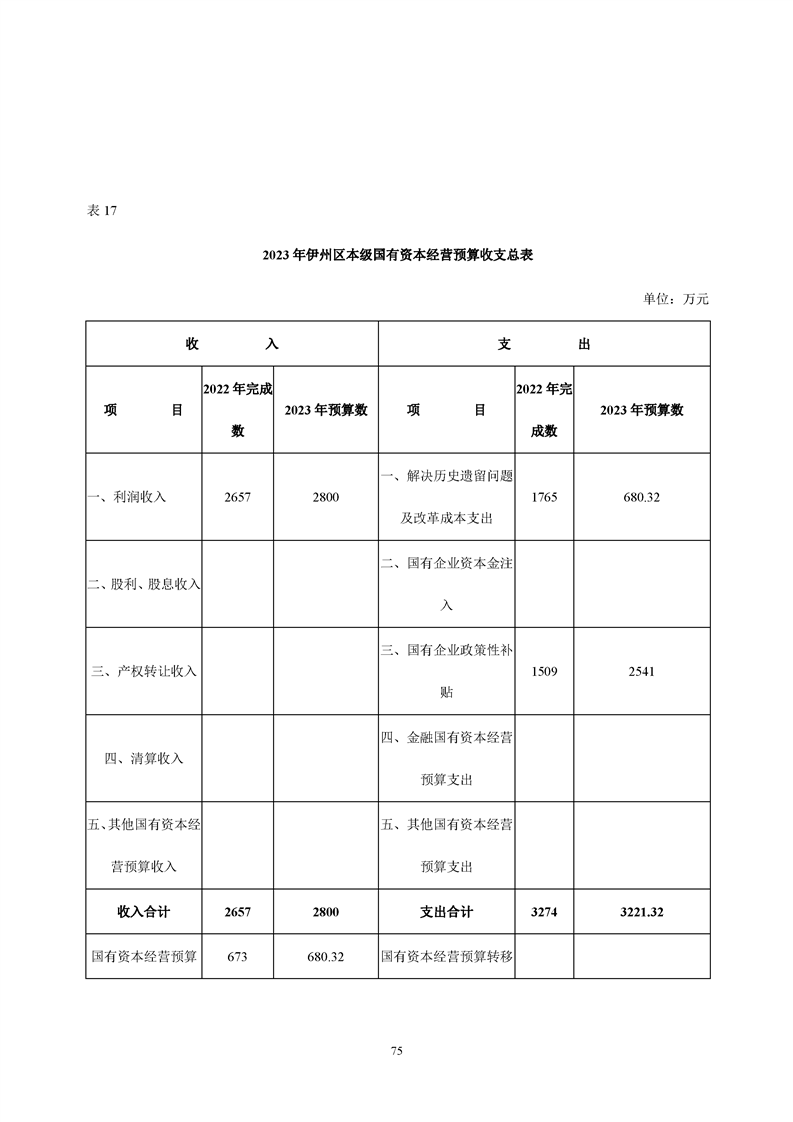 表 17

2023 年伊州区本级国有资本经营预算收支总表

单位：万元

| 收　　入 | | | 支　　出 | | |
|---|---|---|---|---|---|
| 项　　目 | 2022 年完成数 | 2023 年预算数 | 项　　目 | 2022 年完成数 | 2023 年预算数 |
| 一、利润收入 | 2657 | 2800 | 一、解决历史遗留问题及改革成本支出 | 1765 | 680.32 |
| 二、股利、股息收入 | | | 二、国有企业资本金注入 | | |
| 三、产权转让收入 | | | 三、国有企业政策性补贴 | 1509 | 2541 |
| 四、清算收入 | | | 四、金融国有资本经营预算支出 | | |
| 五、其他国有资本经营预算收入 | | | 五、其他国有资本经营预算支出 | | |
| 收入合计 | 2657 | 2800 | 支出合计 | 3274 | 3221.32 |
| 国有资本经营预算 | 673 | 680.32 | 国有资本经营预算转移 | | |

75